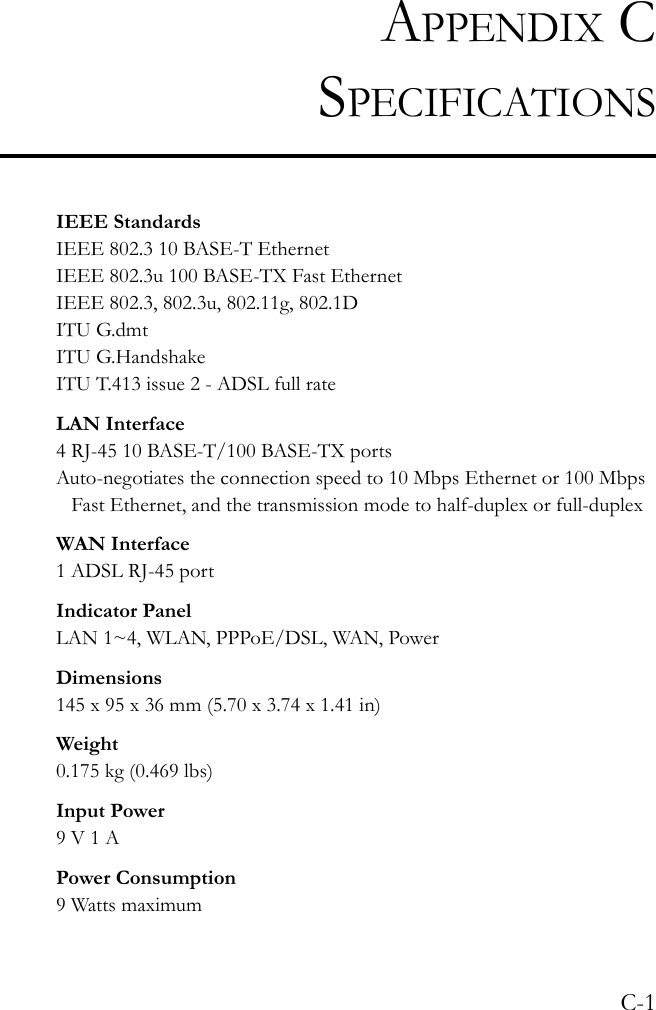 APPENDIX C
SPECIFICATIONS

IEEE Standards
IEEE 802.3 10 BASE-T Ethernet
IEEE 802.3u 100 BASE-TX Fast Ethernet
IEEE 802.3, 802.3u, 802.11g, 802.1D
ITU G.dmt
ITU G.Handshake
ITU T.413 issue 2 - ADSL full rate

LAN Interface
4 RJ-45 10 BASE-T/100 BASE-TX ports
Auto-negotiates the connection speed to 10 Mbps Ethernet or 100 Mbps Fast Ethernet, and the transmission mode to half-duplex or full-duplex

WAN Interface
1 ADSL RJ-45 port

Indicator Panel
LAN 1~4, WLAN, PPPoE/DSL, WAN, Power

Dimensions
145 x 95 x 36 mm (5.70 x 3.74 x 1.41 in)

Weight
0.175 kg (0.469 lbs)

Input Power
9 V 1 A

Power Consumption
9 Watts maximum

C-1